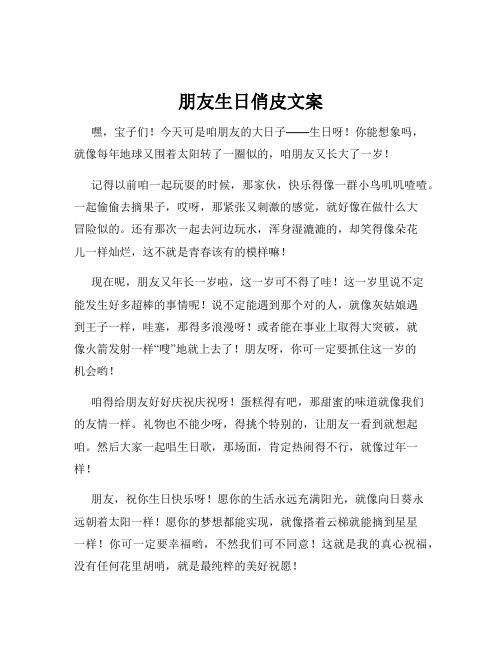 朋友生日俏皮文案

嘿，宝子们！今天可是咱朋友的大日子——生日呀！你能想象吗，就像每年地球又围着太阳转了一圈似的，咱朋友又长大了一岁！

记得以前咱一起玩耍的时候，那家伙，快乐得像一群小鸟叽叽喳喳。一起偷偷去摘果子，哎呀，那紧张又刺激的感觉，就好像在做什么大冒险似的。还有那次一起去河边玩水，浑身湿漉漉的，却笑得像朵花儿一样灿烂，这不就是青春该有的模样嘛！

现在呢，朋友又年长一岁啦，这一岁可不得了哇！这一岁里说不定能发生好多超棒的事情呢！说不定能遇到那个对的人，就像灰姑娘遇到王子一样，哇塞，那得多浪漫呀！或者能在事业上取得大突破，就像火箭发射一样“嗖”地就上去了！朋友呀，你可一定要抓住这一岁的机会哟！

咱得给朋友好好庆祝庆祝呀！蛋糕得有吧，那甜蜜的味道就像我们的友情一样。礼物也不能少呀，得挑个特别的，让朋友一看到就想起咱。然后大家一起唱生日歌，那场面，肯定热闹得不行，就像过年一样！

朋友，祝你生日快乐呀！愿你的生活永远充满阳光，就像向日葵永远朝着太阳一样！愿你的梦想都能实现，就像搭着云梯就能摘到星星一样！你可一定要幸福哟，不然我们可不同意！这就是我的真心祝福，没有任何花里胡哨，就是最纯粹的美好祝愿！